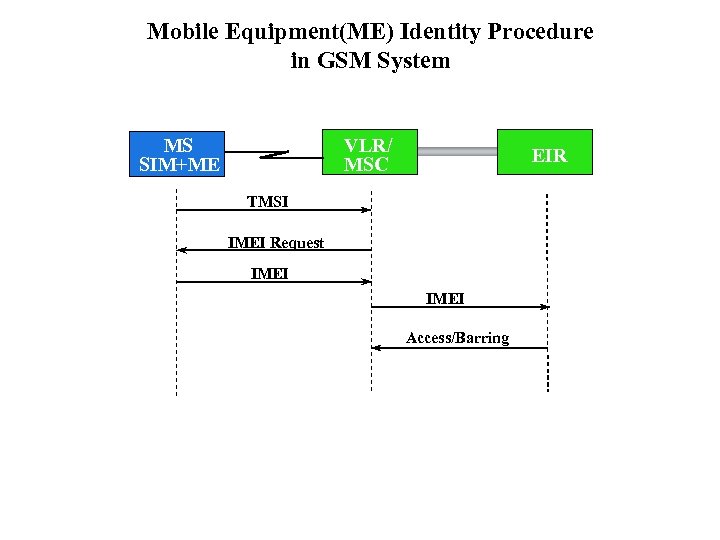 Mobile Equipment(ME) Identity Procedure in GSM System

MS SIM+ME

VLR/ MSC

EIR

TMSI

IMEI Request

IMEI

IMEI

Access/Barring